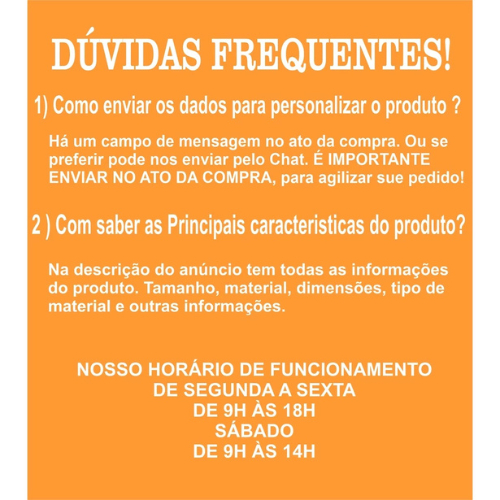 DÚVIDAS FREQUENTES!

1) Como enviar os dados para personalizar o produto ?

Há um campo de mensagem no ato da compra. Ou se preferir pode nos enviar pelo Chat. É IMPORTANTE ENVIAR NO ATO DA COMPRA, para agilizar sue pedido!

2 ) Com saber as Principais caracteristicas do produto?

Na descrição do anúncio tem todas as informações do produto. Tamanho, material, dimensões, tipo de material e outras informações.

NOSSO HORÁRIO DE FUNCIONAMENTO
DE SEGUNDA A SEXTA
DE 9H ÀS 18H
SÁBADO
DE 9H ÀS 14H